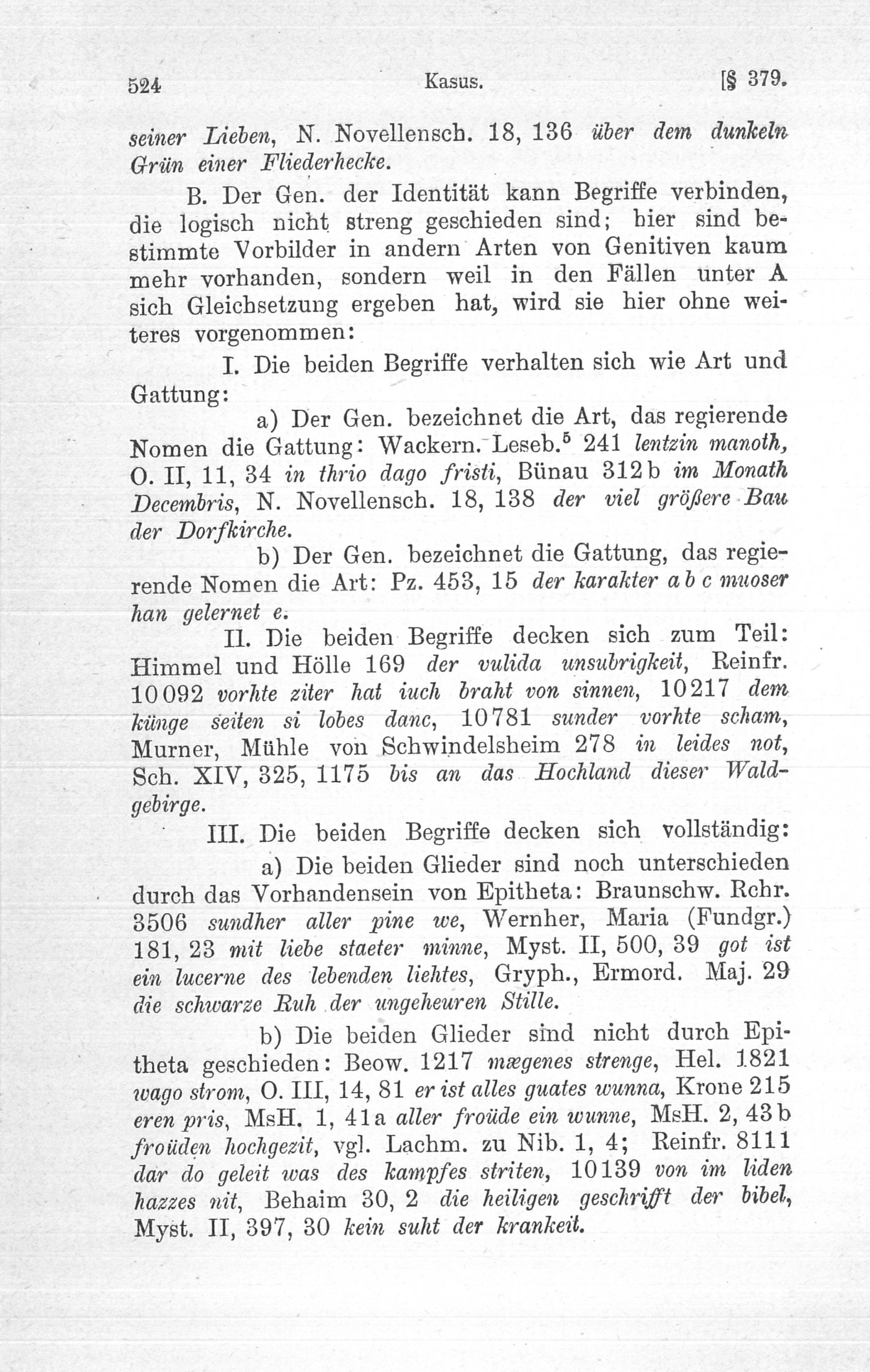 524 Kasus. [§ 379.

seiner Lieben, N. Novellensch. 18, 136 über dem dunkeln Grün einer Fliederhecke.

B. Der Gen. der Identität kann Begriffe verbinden, die logisch nicht streng geschieden sind; hier sind bestimmte Vorbilder in andern Arten von Genitiven kaum mehr vorhanden, sondern weil in den Fällen unter A sich Gleichsetzung ergeben hat, wird sie hier ohne weiteres vorgenommen:

I. Die beiden Begriffe verhalten sich wie Art und Gattung:

a) Der Gen. bezeichnet die Art, das regierende Nomen die Gattung: Wackern. Leseb.$^5$ 241 lentzin manoth, O. II, 11, 34 in thrio dago fristi, Bünau 312b im Monath Decembris, N. Novellensch. 18, 138 der viel größere Bau der Dorfkirche.

b) Der Gen. bezeichnet die Gattung, das regierende Nomen die Art: Pz. 453, 15 der karakter a b c muoser han gelernet e.

II. Die beiden Begriffe decken sich zum Teil: Himmel und Hölle 169 der vulida unsubrigkeit, Reinfr. 10092 vorhte ziter hat iuch braht von sinnen, 10217 dem künge seiten si lobes danc, 10781 sunder vorhte scham, Murner, Mühle von Schwindelsheim 278 in leides not, Sch. XIV, 325, 1175 bis an das Hochland dieser Waldgebirge.

III. Die beiden Begriffe decken sich vollständig:

a) Die beiden Glieder sind noch unterschieden durch das Vorhandensein von Epitheta: Braunschw. Rchr. 3506 sundher aller pine we, Wernher, Maria (Fundgr.) 181, 23 mit liebe staeter minne, Myst. II, 500, 39 got ist ein lucerne des lebenden liehtes, Gryph., Ermord. Maj. 29 die schwarze Ruh der ungeheuren Stille.

b) Die beiden Glieder sind nicht durch Epitheta geschieden: Beow. 1217 mægenes strenge, Hel. 1821 wago strom, O. III, 14, 81 er ist alles guates wunna, Krone 215 eren pris, MsH. 1, 41a aller froüde ein wunne, MsH. 2, 43b froüden hochgezit, vgl. Lachm. zu Nib. 1, 4; Reinfr. 8111 dar do geleit was des kampfes striten, 10139 von im liden hazzes nit, Behaim 30, 2 die heiligen geschrifft der bibel, Myst. II, 397, 30 kein suht der krankeit.